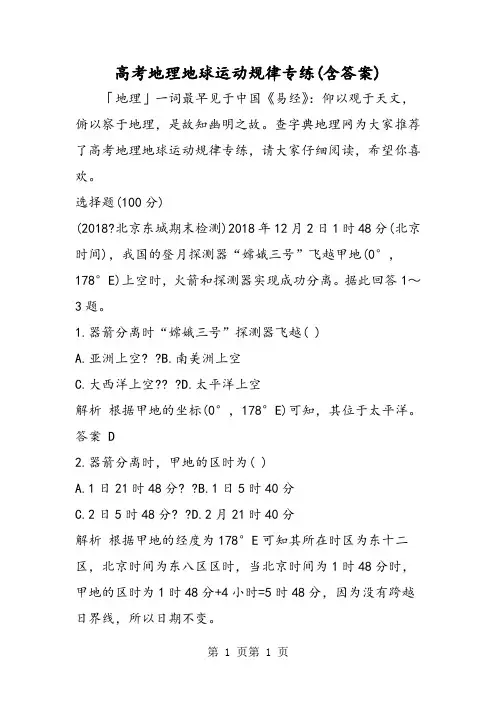 高考地理地球运动规律专练(含答案)

「地理」一词最早见于中国《易经》：仰以观于天文，俯以察于地理，是故知幽明之故。查字典地理网为大家推荐了高考地理地球运动规律专练，请大家仔细阅读，希望你喜欢。

选择题(100分)

(2018?北京东城期末检测)2018年12月2日1时48分(北京时间)，我国的登月探测器“嫦娥三号”飞越甲地(0°，178°E)上空时，火箭和探测器实现成功分离。据此回答1～3题。

1.器箭分离时“嫦娥三号”探测器飞越( )

A.亚洲上空? ?B.南美洲上空

C.大西洋上空?? ?D.太平洋上空

解析 根据甲地的坐标(0°，178°E)可知，其位于太平洋。

答案 D

2.器箭分离时，甲地的区时为( )

A.1日21时48分? ?B.1日5时40分

C.2日5时48分? ?D.2月21时40分

解析 根据甲地的经度为178°E可知其所在时区为东十二区，北京时间为东八区区时，当北京时间为1时48分时，甲地的区时为1时48分+4小时=5时48分，因为没有跨越日界线，所以日期不变。

第 1 页第 1 页